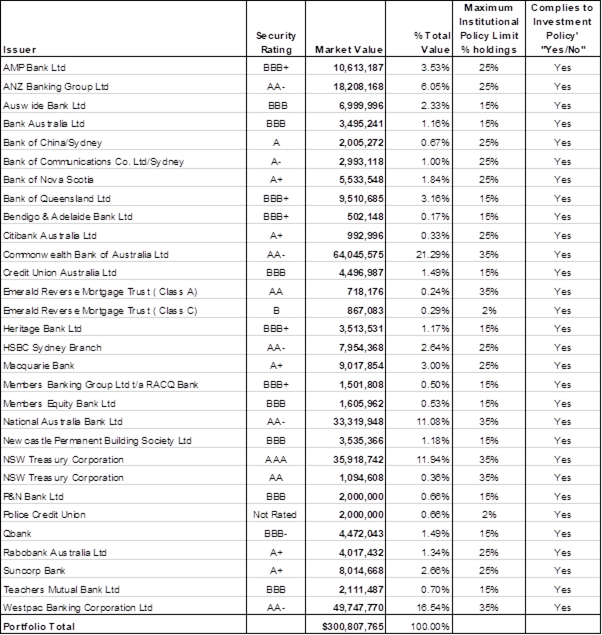 | Issuer | Security Rating | Market Value | % Total Value | Maximum Institutional Policy Limit % holdings | Complies to Investment Policy' "Yes/No" |
|---|---|---|---|---|---|
| AMP Bank Ltd | BBB+ | 10,613,187 | 3.53% | 25% | Yes |
| ANZ Banking Group Ltd | AA- | 18,208,168 | 6.05% | 25% | Yes |
| Auswide Bank Ltd | BBB | 6,999,996 | 2.33% | 15% | Yes |
| Bank Australia Ltd | BBB | 3,495,241 | 1.16% | 15% | Yes |
| Bank of China/Sydney | A | 2,005,272 | 0.67% | 25% | Yes |
| Bank of Communications Co. Ltd/Sydney | A- | 2,993,118 | 1.00% | 25% | Yes |
| Bank of Nova Scotia | A+ | 5,533,548 | 1.84% | 25% | Yes |
| Bank of Queensland Ltd | BBB+ | 9,510,685 | 3.16% | 15% | Yes |
| Bendigo & Adelaide Bank Ltd | BBB+ | 502,148 | 0.17% | 15% | Yes |
| Citibank Australia Ltd | A+ | 992,996 | 0.33% | 25% | Yes |
| Commonwealth Bank of Australia Ltd | AA- | 64,045,575 | 21.29% | 35% | Yes |
| Credit Union Australia Ltd | BBB | 4,496,987 | 1.49% | 15% | Yes |
| Emerald Reverse Mortgage Trust ( Class A) | AA | 718,176 | 0.24% | 35% | Yes |
| Emerald Reverse Mortgage Trust ( Class C) | B | 867,083 | 0.29% | 2% | Yes |
| Heritage Bank Ltd | BBB+ | 3,513,531 | 1.17% | 15% | Yes |
| HSBC Sydney Branch | AA- | 7,954,368 | 2.64% | 25% | Yes |
| Macquarie Bank | A+ | 9,017,854 | 3.00% | 25% | Yes |
| Members Banking Group Ltd t/a RACQ Bank | BBB+ | 1,501,808 | 0.50% | 15% | Yes |
| Members Equity Bank Ltd | BBB | 1,605,962 | 0.53% | 15% | Yes |
| National Australia Bank Ltd | AA- | 33,319,948 | 11.08% | 35% | Yes |
| Newcastle Permanent Building Society Ltd | BBB | 3,535,366 | 1.18% | 15% | Yes |
| NSW Treasury Corporation | AAA | 35,918,742 | 11.94% | 35% | Yes |
| NSW Treasury Corporation | AA | 1,094,608 | 0.36% | 35% | Yes |
| P&N Bank Ltd | BBB | 2,000,000 | 0.66% | 15% | Yes |
| Police Credit Union | Not Rated | 2,000,000 | 0.66% | 2% | Yes |
| Qbank | BBB- | 4,472,043 | 1.49% | 15% | Yes |
| Rabobank Australia Ltd | A+ | 4,017,432 | 1.34% | 25% | Yes |
| Suncorp Bank | A+ | 8,014,668 | 2.66% | 25% | Yes |
| Teachers Mutual Bank Ltd | BBB | 2,111,487 | 0.70% | 15% | Yes |
| Westpac Banking Corporation Ltd | AA- | 49,747,770 | 16.54% | 35% | Yes |
| Portfolio Total | | $300,807,765 | 100.00% | | |